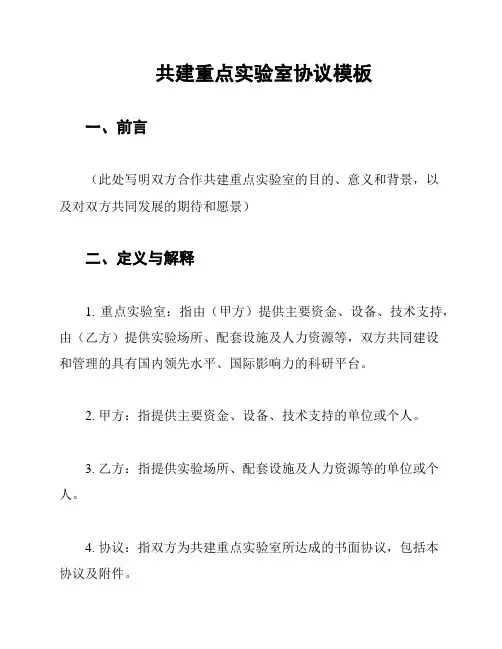 共建重点实验室协议模板

一、前言

（此处写明双方合作共建重点实验室的目的、意义和背景，以及对双方共同发展的期待和愿景）

二、定义与解释

1. 重点实验室：指由（甲方）提供主要资金、设备、技术支持，由（乙方）提供实验场所、配套设施及人力资源等，双方共同建设和管理的具有国内领先水平、国际影响力的科研平台。

2. 甲方：指提供主要资金、设备、技术支持的单位或个人。

3. 乙方：指提供实验场所、配套设施及人力资源等的单位或个人。

4. 协议：指双方为共建重点实验室所达成的书面协议，包括本协议及附件。